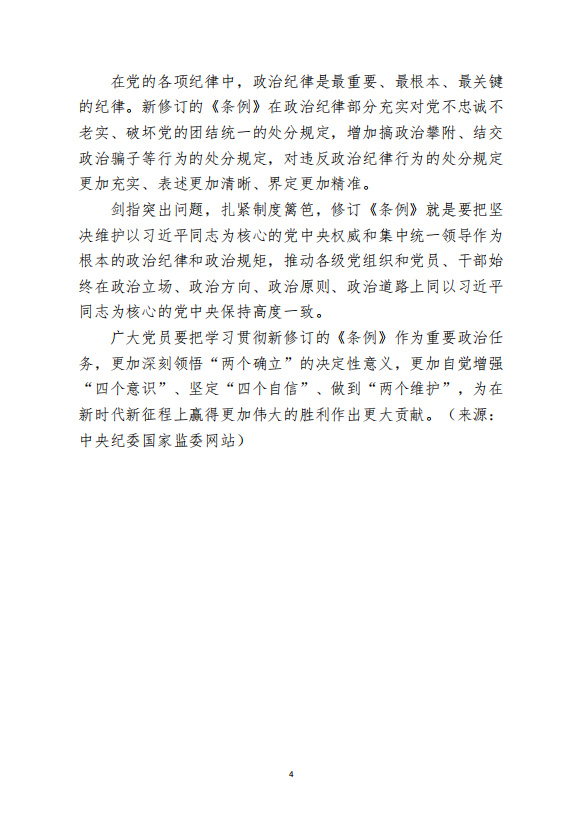 在党的各项纪律中，政治纪律是最重要、最根本、最关键的纪律。新修订的《条例》在政治纪律部分充实对党不忠诚不老实、破坏党的团结统一的处分规定，增加搞政治攀附、结交政治骗子等行为的处分规定，对违反政治纪律行为的处分规定更加充实、表述更加清晰、界定更加精准。

剑指突出问题，扎紧制度篱笆，修订《条例》就是要把坚决维护以习近平同志为核心的党中央权威和集中统一领导作为根本的政治纪律和政治规矩，推动各级党组织和党员、干部始终在政治立场、政治方向、政治原则、政治道路上同以习近平同志为核心的党中央保持高度一致。

广大党员要把学习贯彻新修订的《条例》作为重要政治任务，更加深刻领悟“两个确立”的决定性意义，更加自觉增强“四个意识”、坚定“四个自信”、做到“两个维护”，为在新时代新征程上赢得更加伟大的胜利作出更大贡献。（来源：中央纪委国家监委网站）

4